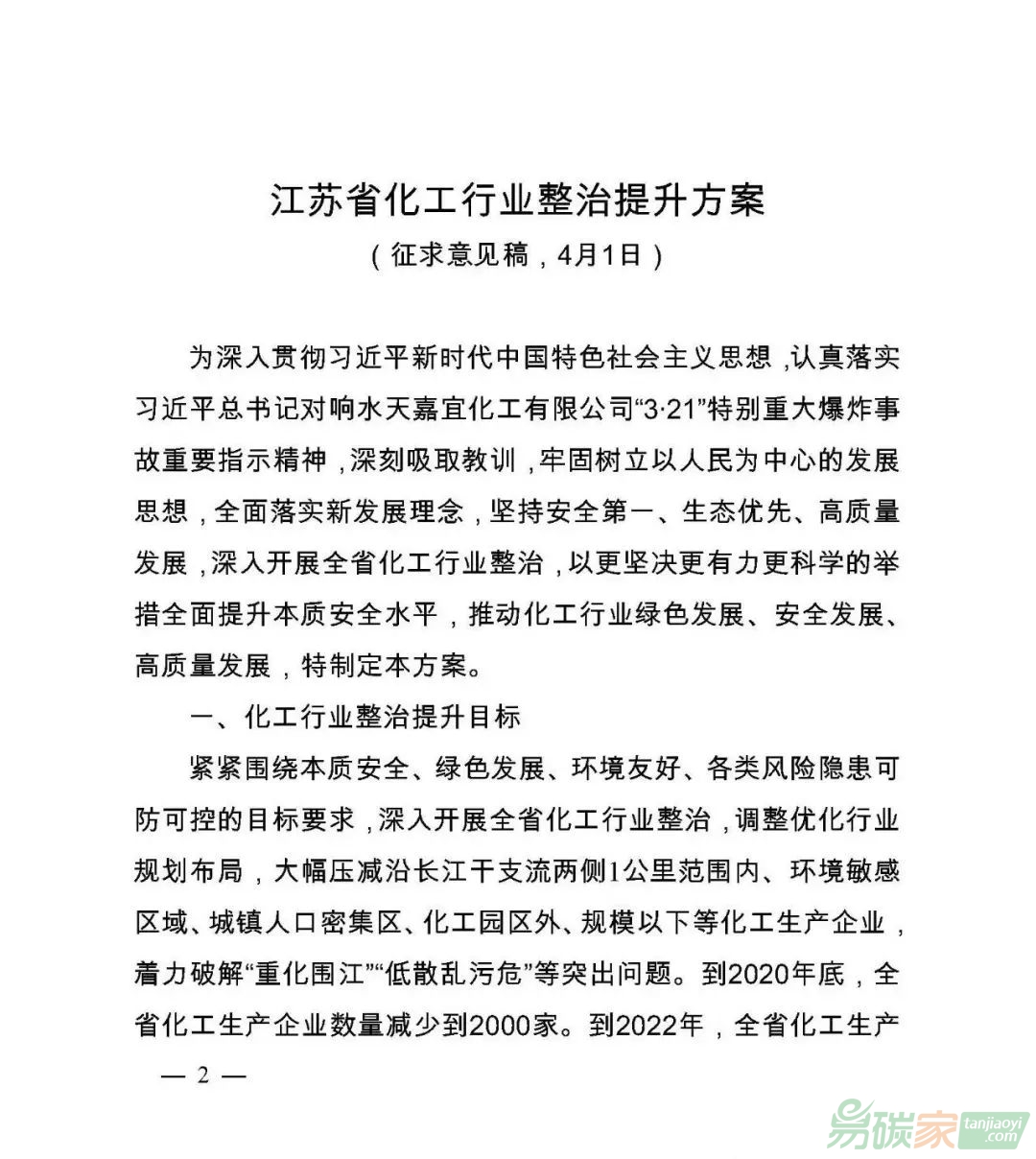 江苏省化工行业整治提升方案
（征求意见稿，4月1日）

为深入贯彻习近平新时代中国特色社会主义思想，认真落实习近平总书记对响水天嘉宜化工有限公司“3·21”特别重大爆炸事故重要指示精神，深刻吸取教训，牢固树立以人民为中心的发展思想，全面落实新发展理念，坚持安全第一、生态优先、高质量发展，深入开展全省化工行业整治，以更坚决更有力更科学的举措全面提升本质安全水平，推动化工行业绿色发展、安全发展、高质量发展，特制定本方案。

一、化工行业整治提升目标

紧紧围绕本质安全、绿色发展、环境友好、各类风险隐患可防可控的目标要求，深入开展全省化工行业整治，调整优化行业规划布局，大幅压减沿长江干支流两侧1公里范围内、环境敏感区域、城镇人口密集区、化工园区外、规模以下等化工生产企业，着力破解“重化围江”“低散乱污危”等突出问题。到2020年底，全省化工生产企业数量减少到2000家。到2022年，全省化工生产

— 2 —

易碳家
tanjiaoyi
.com